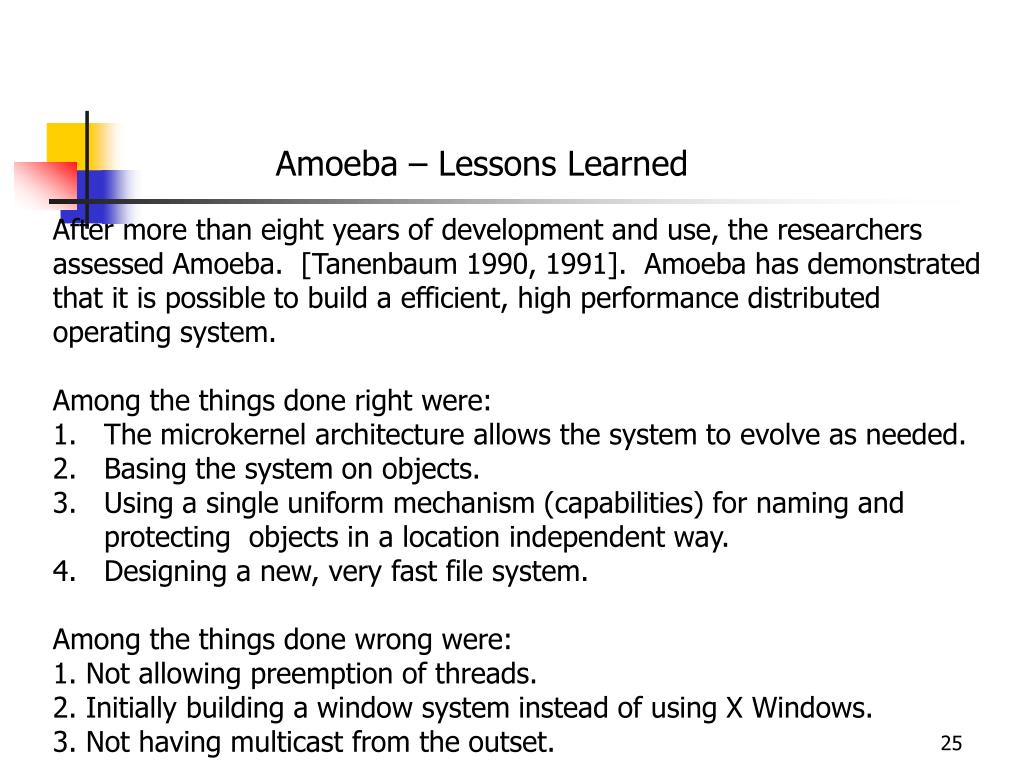 Amoeba – Lessons Learned

After more than eight years of development and use, the researchers assessed Amoeba. [Tanenbaum 1990, 1991]. Amoeba has demonstrated that it is possible to build a efficient, high performance distributed operating system.

Among the things done right were:
1. The microkernel architecture allows the system to evolve as needed.
2. Basing the system on objects.
3. Using a single uniform mechanism (capabilities) for naming and protecting objects in a location independent way.
4. Designing a new, very fast file system.

Among the things done wrong were:
1. Not allowing preemption of threads.
2. Initially building a window system instead of using X Windows.
3. Not having multicast from the outset.

25